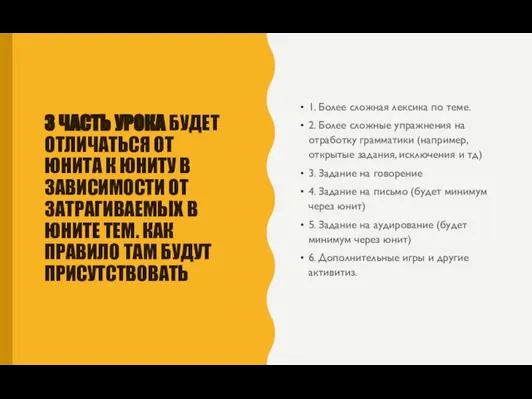 3 ЧАСТЬ УРОКА БУДЕТ ОТЛИЧАТЬСЯ ОТ ЮНИТА К ЮНИТУ В ЗАВИСИМОСТИ ОТ ЗАТРАГИВАЕМЫХ В ЮНИТЕ ТЕМ. КАК ПРАВИЛО ТАМ БУДУТ ПРИСУТСТВОВАТЬ

• 1. Более сложная лексика по теме.
• 2. Более сложные упражнения на отработку грамматики (например, открытые задания, исключения и тд)
• 3. Задание на говорение
• 4. Задание на письмо (будет минимум через юнит)
• 5. Задание на аудирование (будет минимум через юнит)
• 6. Дополнительные игры и другие активитиз.